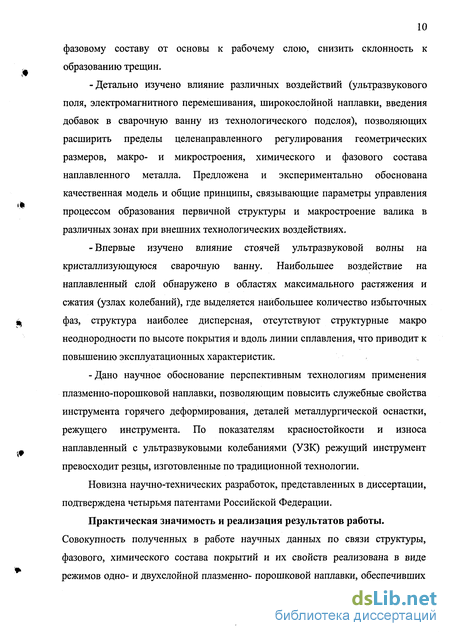 10

фазовому составу от основы к рабочему слою, снизить склонность к образованию трещин.

- Детально изучено влияние различных воздействий (ультразвукового поля, электромагнитного перемешивания, широкослойной наплавки, введения добавок в сварочную ванну из технологического подслоя), позволяющих расширить пределы целенаправленного регулирования геометрических размеров, макро- и микростроения, химического и фазового состава наплавленного металла. Предложена и экспериментально обоснована качественная модель и общие принципы, связывающие параметры управления процессом образования первичной структуры и макростроение валика в различных зонах при внешних технологических воздействиях.

- Впервые изучено влияние стоячей ультразвуковой волны на кристаллизующуюся сварочную ванну. Наибольшее воздействие на наплавленный слой обнаружено в областях максимального растяжения и сжатия (узлах колебаний), где выделяется наибольшее количество избыточных фаз, структура наиболее дисперсная, отсутствуют структурные макро неоднородности по высоте покрытия и вдоль линии сплавления, что приводит к повышению эксплуатационных характеристик.

- Дано научное обоснование перспективным технологиям применения плазменно-порошковой наплавки, позволяющим повысить служебные свойства инструмента горячего деформирования, деталей металлургической оснастки, режущего инструмента. По показателям красностойкости и износа наплавленный с ультразвуковыми колебаниями (УЗК) режущий инструмент превосходит резцы, изготовленные по традиционной технологии.

Новизна научно-технических разработок, представленных в диссертации, подтверждена четырьмя патентами Российской Федерации.

Практическая значимость и реализация результатов работы. Совокупность полученных в работе научных данных по связи структуры, фазового, химического состава покрытий и их свойств реализована в виде режимов одно- и двухслойной плазменно- порошковой наплавки, обеспечивших

dsLib.net
библиотека диссертаций